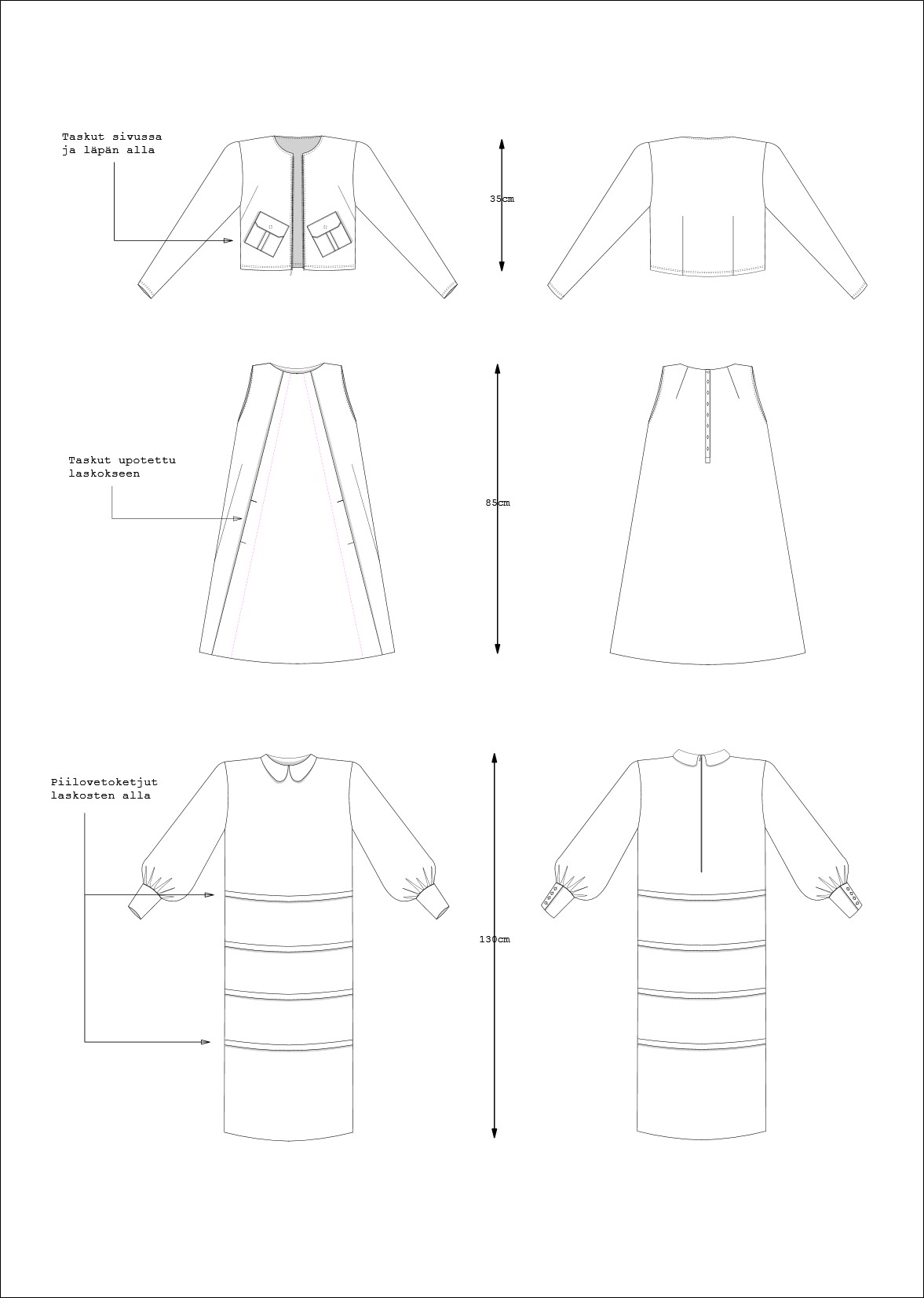 Taskut sivussa ja läpän alla

35cm

Taskut upotettu laskokseen

85cm

Piilovetoketjut laskosten alla

130cm